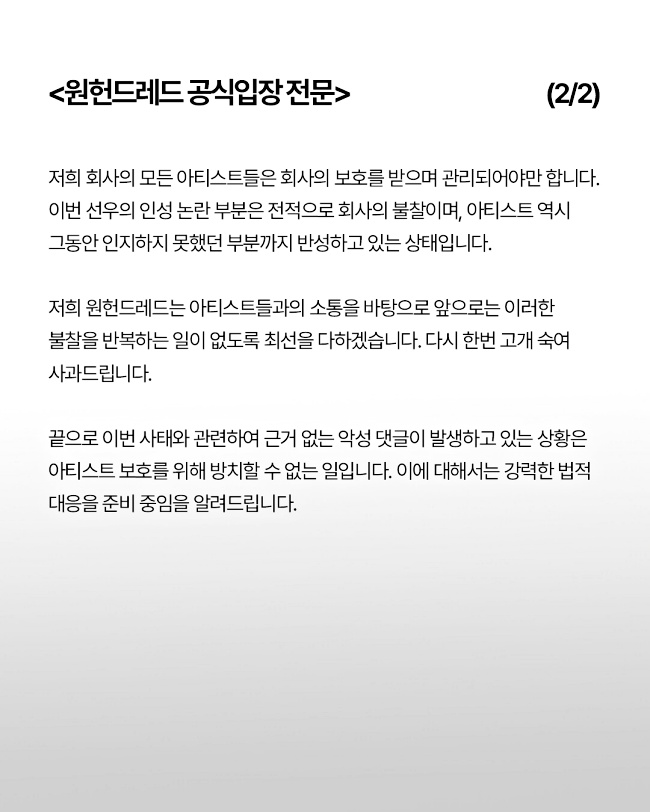 <원헌드레드 공식입장 전문> (2/2)

저희 회사의 모든 아티스트들은 회사의 보호를 받으며 관리되어야만 합니다. 이번 선우의 인성 논란 부분은 전적으로 회사의 불찰이며, 아티스트 역시 그동안 인지하지 못했던 부분까지 반성하고 있는 상태입니다.

저희 원헌드레드는 아티스트들과의 소통을 바탕으로 앞으로는 이러한 불찰을 반복하는 일이 없도록 최선을 다하겠습니다. 다시 한번 고개 숙여 사과드립니다.

끝으로 이번 사태와 관련하여 근거 없는 악성 댓글이 발생하고 있는 상황은 아티스트 보호를 위해 방치할 수 없는 일입니다. 이에 대해서는 강력한 법적 대응을 준비 중임을 알려드립니다.